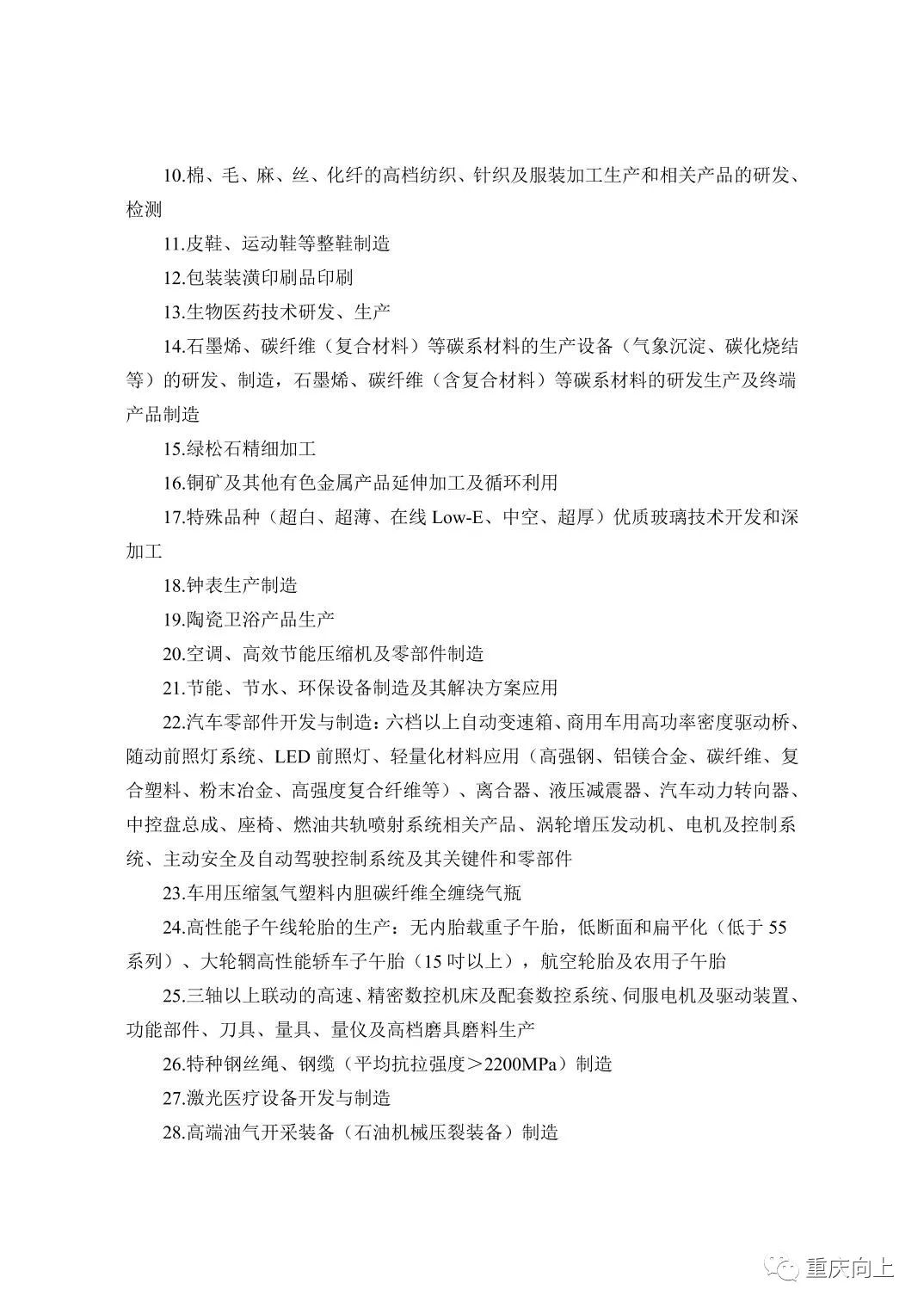 10.棉、毛、麻、丝、化纤的高档纺织、针织及服装加工生产和相关产品的研发、检测

11.皮鞋、运动鞋等整鞋制造

12.包装装潢印刷品印刷

13.生物医药技术研发、生产

14.石墨烯、碳纤维（复合材料）等碳系材料的生产设备（气象沉淀、碳化烧结等）的研发、制造，石墨烯、碳纤维（含复合材料）等碳系材料的研发生产及终端产品制造

15.绿松石精细加工

16.铜矿及其他有色金属产品延伸加工及循环利用

17.特殊品种（超白、超薄、在线 Low-E、中空、超厚）优质玻璃技术开发和深加工

18.钟表生产制造

19.陶瓷卫浴产品生产

20.空调、高效节能压缩机及零部件制造

21.节能、节水、环保设备制造及其解决方案应用

22.汽车零部件开发与制造：六档以上自动变速箱、商用车用高功率密度驱动桥、随动前照灯系统、LED 前照灯、轻量化材料应用（高强钢、铝镁合金、碳纤维、复合塑料、粉末冶金、高强度复合纤维等）、离合器、液压减震器、汽车动力转向器、中控盘总成、座椅、燃油共轨喷射系统相关产品、涡轮增压发动机、电机及控制系统、主动安全及自动驾驶控制系统及其关键件和零部件

23.车用压缩氢气塑料内胆碳纤维全缠绕气瓶

24.高性能子午线轮胎的生产：无内胎载重子午胎，低断面和扁平化（低于 55 系列）、大轮辋高性能轿车子午胎（15 吋以上），航空轮胎及农用子午胎

25.三轴以上联动的高速、精密数控机床及配套数控系统、伺服电机及驱动装置、功能部件、刀具、量具、量仪及高档磨具磨料生产

26.特种钢丝绳、钢缆（平均抗拉强度＞2200MPa）制造

27.激光医疗设备开发与制造

28.高端油气开采装备（石油机械压裂装备）制造

重庆向上